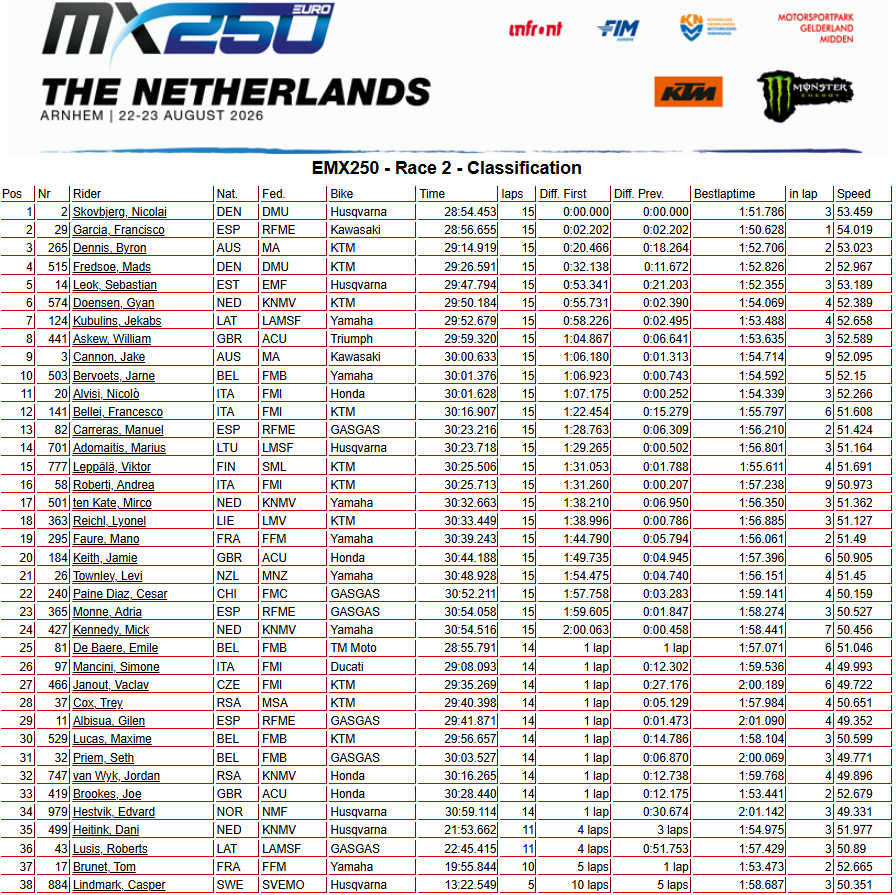 MX250 EURO

THE NETHERLANDS
ARNHEM | 22-23 AUGUST 2026

infront FIM EUROPE KNMV MOTORSPORTPARK GELDERLAND MIDDEN KTM MONSTER ENERGY

EMX250 - Race 2 - Classification

| Pos | Nr | Rider | Nat. | Fed. | Bike | Time | laps | Diff. First | Diff. Prev. | Bestlaptime | in lap | Speed |
|---|---|---|---|---|---|---|---|---|---|---|---|---|
| 1 | 2 | Skovbjerg, Nicolai | DEN | DMU | Husqvarna | 28:54.453 | 15 | 0:00.000 | 0:00.000 | 1:51.786 | 3 | 53.459 |
| 2 | 29 | Garcia, Francisco | ESP | RFME | Kawasaki | 28:56.655 | 15 | 0:02.202 | 0:02.202 | 1:50.628 | 1 | 54.019 |
| 3 | 265 | Dennis, Byron | AUS | MA | KTM | 29:14.919 | 15 | 0:20.466 | 0:18.264 | 1:52.706 | 2 | 53.023 |
| 4 | 515 | Fredsoe, Mads | DEN | DMU | KTM | 29:26.591 | 15 | 0:32.138 | 0:11.672 | 1:52.826 | 2 | 52.967 |
| 5 | 14 | Leok, Sebastian | EST | EMF | Husqvarna | 29:47.794 | 15 | 0:53.341 | 0:21.203 | 1:52.355 | 3 | 53.189 |
| 6 | 574 | Doensen, Gyan | NED | KNMV | KTM | 29:50.184 | 15 | 0:55.731 | 0:02.390 | 1:54.069 | 4 | 52.389 |
| 7 | 124 | Kubulins, Jekabs | LAT | LAMSF | Yamaha | 29:52.679 | 15 | 0:58.226 | 0:02.495 | 1:53.488 | 4 | 52.658 |
| 8 | 441 | Askew, William | GBR | ACU | Triumph | 29:59.320 | 15 | 1:04.867 | 0:06.641 | 1:53.635 | 3 | 52.589 |
| 9 | 3 | Cannon, Jake | AUS | MA | Kawasaki | 30:00.633 | 15 | 1:06.180 | 0:01.313 | 1:54.714 | 9 | 52.095 |
| 10 | 503 | Bervoets, Jarne | BEL | FMB | Yamaha | 30:01.376 | 15 | 1:06.923 | 0:00.743 | 1:54.592 | 5 | 52.15 |
| 11 | 20 | Alvisi, Nicolò | ITA | FMI | Honda | 30:01.628 | 15 | 1:07.175 | 0:00.252 | 1:54.339 | 3 | 52.266 |
| 12 | 141 | Bellei, Francesco | ITA | FMI | KTM | 30:16.907 | 15 | 1:22.454 | 0:15.279 | 1:55.797 | 6 | 51.608 |
| 13 | 82 | Carreras, Manuel | ESP | RFME | GASGAS | 30:23.216 | 15 | 1:28.763 | 0:06.309 | 1:56.210 | 2 | 51.424 |
| 14 | 701 | Adomaitis, Marius | LTU | LMSF | Husqvarna | 30:23.718 | 15 | 1:29.265 | 0:00.502 | 1:56.801 | 3 | 51.164 |
| 15 | 777 | Leppälä, Viktor | FIN | SML | KTM | 30:25.506 | 15 | 1:31.053 | 0:01.788 | 1:55.611 | 4 | 51.691 |
| 16 | 58 | Roberti, Andrea | ITA | FMI | KTM | 30:25.713 | 15 | 1:31.260 | 0:00.207 | 1:57.238 | 9 | 50.973 |
| 17 | 501 | ten Kate, Mirco | NED | KNMV | Yamaha | 30:32.663 | 15 | 1:38.210 | 0:06.950 | 1:56.350 | 3 | 51.362 |
| 18 | 363 | Reichl, Lyonel | LIE | LMV | KTM | 30:33.449 | 15 | 1:38.996 | 0:00.786 | 1:56.885 | 3 | 51.127 |
| 19 | 295 | Faure, Mano | FRA | FFM | Yamaha | 30:39.243 | 15 | 1:44.790 | 0:05.794 | 1:56.061 | 2 | 51.49 |
| 20 | 184 | Keith, Jamie | GBR | ACU | Honda | 30:44.188 | 15 | 1:49.735 | 0:04.945 | 1:57.396 | 6 | 50.905 |
| 21 | 26 | Townley, Levi | NZL | MNZ | Yamaha | 30:48.928 | 15 | 1:54.475 | 0:04.740 | 1:56.151 | 4 | 51.45 |
| 22 | 240 | Paine Diaz, Cesar | CHI | FMC | GASGAS | 30:52.211 | 15 | 1:57.758 | 0:03.283 | 1:59.141 | 4 | 50.159 |
| 23 | 365 | Monne, Adria | ESP | RFME | GASGAS | 30:54.058 | 15 | 1:59.605 | 0:01.847 | 1:58.274 | 3 | 50.527 |
| 24 | 427 | Kennedy, Mick | NED | KNMV | Yamaha | 30:54.516 | 15 | 2:00.063 | 0:00.458 | 1:58.441 | 7 | 50.456 |
| 25 | 81 | De Baere, Emile | BEL | FMB | TM Moto | 28:55.791 | 14 | 1 lap | 1 lap | 1:57.071 | 6 | 51.046 |
| 26 | 97 | Mancini, Simone | ITA | FMI | Ducati | 29:08.093 | 14 | 1 lap | 0:12.302 | 1:59.536 | 4 | 49.993 |
| 27 | 466 | Janout, Vaclav | CZE | FMI | KTM | 29:35.269 | 14 | 1 lap | 0:27.176 | 2:00.189 | 6 | 49.722 |
| 28 | 37 | Cox, Trey | RSA | MSA | KTM | 29:40.398 | 14 | 1 lap | 0:05.129 | 1:57.984 | 4 | 50.651 |
| 29 | 11 | Albisua, Gilen | ESP | RFME | GASGAS | 29:41.871 | 14 | 1 lap | 0:01.473 | 2:01.090 | 4 | 49.352 |
| 30 | 529 | Lucas, Maxime | BEL | FMB | KTM | 29:56.657 | 14 | 1 lap | 0:14.786 | 1:58.104 | 3 | 50.599 |
| 31 | 32 | Priem, Seth | BEL | FMB | GASGAS | 30:03.527 | 14 | 1 lap | 0:06.870 | 2:00.069 | 3 | 49.771 |
| 32 | 747 | van Wyk, Jordan | RSA | KNMV | Honda | 30:16.265 | 14 | 1 lap | 0:12.738 | 1:59.768 | 4 | 49.896 |
| 33 | 419 | Brookes, Joe | GBR | ACU | Honda | 30:28.440 | 14 | 1 lap | 0:12.175 | 1:53.441 | 2 | 52.679 |
| 34 | 979 | Hestvik, Edvard | NOR | NMF | Husqvarna | 30:59.114 | 14 | 1 lap | 0:30.674 | 2:01.142 | 3 | 49.331 |
| 35 | 499 | Heitink, Dani | NED | KNMV | Husqvarna | 21:53.662 | 11 | 4 laps | 3 laps | 1:54.975 | 3 | 51.977 |
| 36 | 43 | Lusis, Roberts | LAT | LAMSF | GASGAS | 22:45.415 | 11 | 4 laps | 0:51.753 | 1:57.429 | 3 | 50.89 |
| 37 | 17 | Brunet, Tom | FRA | FFM | Yamaha | 19:55.844 | 10 | 5 laps | 1 lap | 1:53.473 | 2 | 52.665 |
| 38 | 884 | Lindmark, Casper | SWE | SVEMO | Husqvarna | 13:22.549 | 5 | 10 laps | 5 laps | 1:58.687 | 3 | 50.351 |